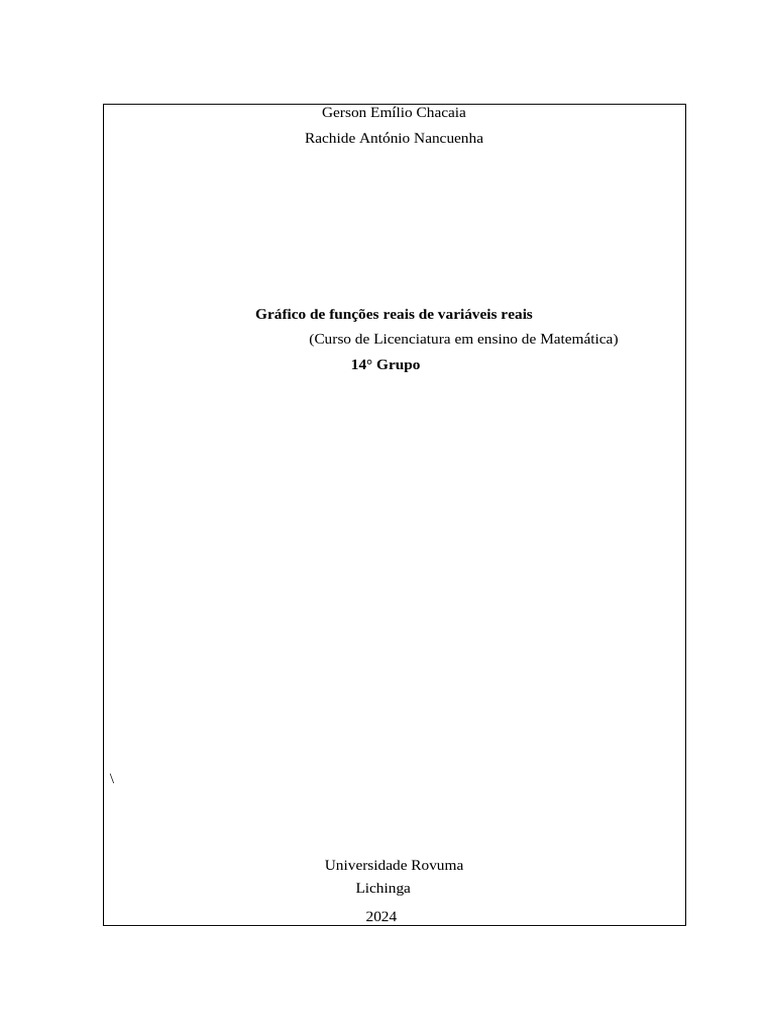 Gerson Emílio Chacaia
Rachide António Nancuenha

Gráfico de funções reais de variáveis reais
(Curso de Licenciatura em ensino de Matemática)
14° Grupo

\

Universidade Rovuma
Lichinga
2024